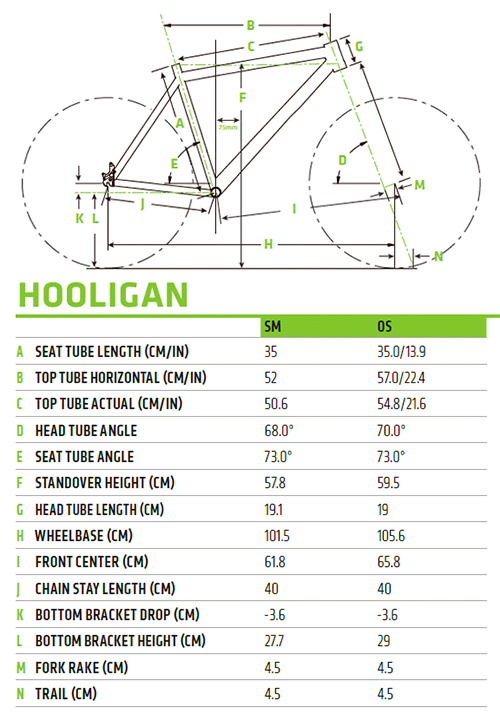 B
C
G
F
A
75mm
E
D
M
K
L
J
I
H
N

HOOLIGAN

| | | SM | OS |
|---|---|---|---|
| A | SEAT TUBE LENGTH (CM/IN) | 35 | 35.0/13.9 |
| B | TOP TUBE HORIZONTAL (CM/IN) | 52 | 57.0/22.4 |
| C | TOP TUBE ACTUAL (CM/IN) | 50.6 | 54.8/21.6 |
| D | HEAD TUBE ANGLE | 68.0° | 70.0° |
| E | SEAT TUBE ANGLE | 73.0° | 73.0° |
| F | STANDOVER HEIGHT (CM) | 57.8 | 59.5 |
| G | HEAD TUBE LENGTH (CM) | 19.1 | 19 |
| H | WHEELBASE (CM) | 101.5 | 105.6 |
| I | FRONT CENTER (CM) | 61.8 | 65.8 |
| J | CHAIN STAY LENGTH (CM) | 40 | 40 |
| K | BOTTOM BRACKET DROP (CM) | -3.6 | -3.6 |
| L | BOTTOM BRACKET HEIGHT (CM) | 27.7 | 29 |
| M | FORK RAKE (CM) | 4.5 | 4.5 |
| N | TRAIL (CM) | 4.5 | 4.5 |